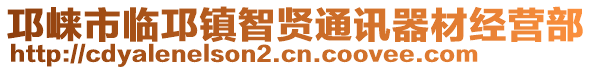 邛崃市临邛镇智贤通讯器材经营部
http://cdyalenelson2.cn.coovee.com